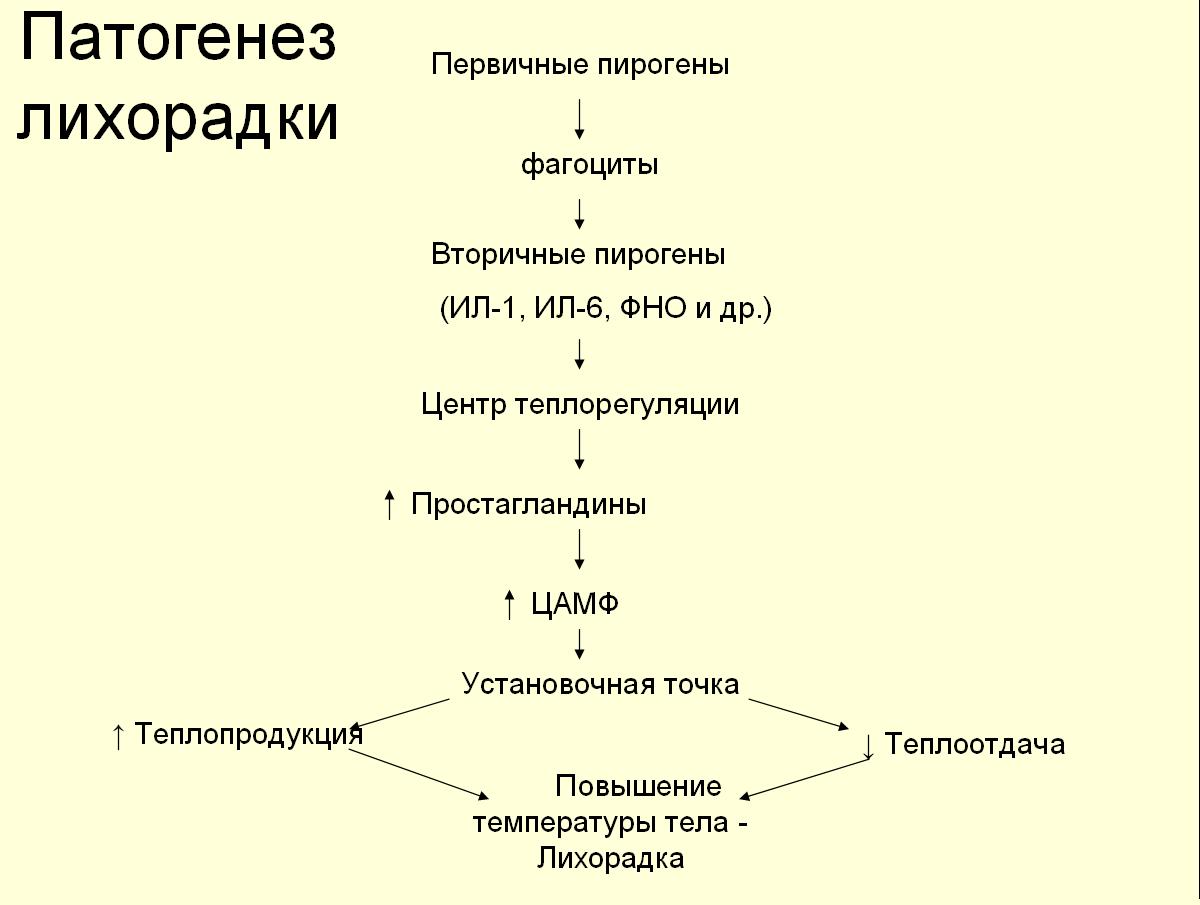 Патогенез лихорадки

Первичные пирогены

↓

фагоциты

↓

Вторичные пирогены

(ИЛ-1, ИЛ-6, ФНО и др.)

↓

Центр теплорегуляции

↓

↑ Простагландины

↓

↑ ЦАМФ

↓

Установочная точка

↑ Теплопродукция

↓ Теплоотдача

Повышение температуры тела - Лихорадка